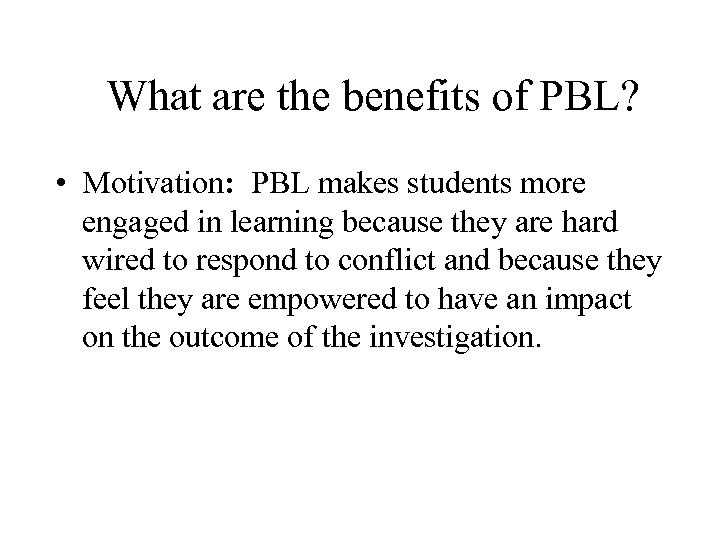 What are the benefits of PBL?

• Motivation: PBL makes students more engaged in learning because they are hard wired to respond to conflict and because they feel they are empowered to have an impact on the outcome of the investigation.